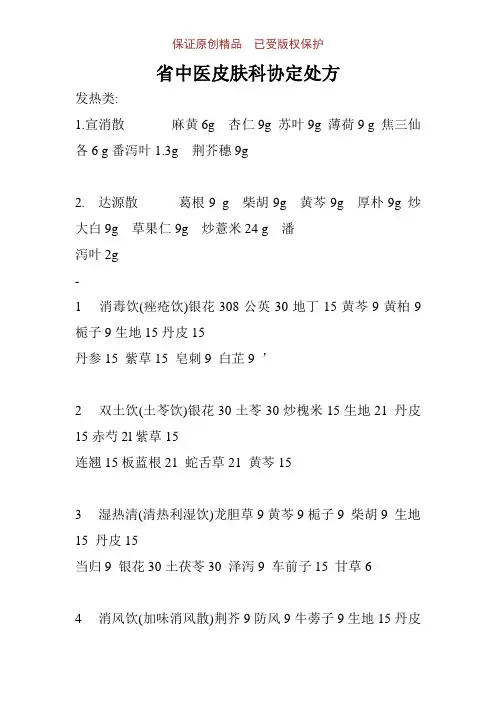 保证原创精品 已受版权保护

省中医皮肤科协定处方

发热类:

1.宣消散 麻黄 6g 杏仁 9g 苏叶 9g 薄荷 9 g 焦三仙各 6 g 番泻叶 1.3g 荆芥穗 9g

2. 达源散 葛根 9 g 柴胡 9g 黄芩 9g 厚朴 9g 炒大白 9g 草果仁 9g 炒薏米 24 g 潘
泻叶 2g

-

1 消毒饮(痤疮饮)银花 308 公英 30 地丁 15 黄芩 9 黄柏 9 栀子 9 生地 15 丹皮 15
丹参 15 紫草 15 皂刺 9 白芷 9 ’

2 双土饮(土苓饮)银花 30 土苓 30 炒槐米 15 生地 21 丹皮 15 赤芍 21 紫草 15
连翘 15 板蓝根 21 蛇舌草 21 黄芩 15

3 湿热清(清热利湿饮)龙胆草 9 黄芩 9 栀子 9 柴胡 9 生地 15 丹皮 15
当归 9 银花 30 土茯苓 30 泽泻 9 车前子 15 甘草 6

4 消风饮(加味消风散)荆芥 9 防风 9 牛蒡子 9 生地 15 丹皮